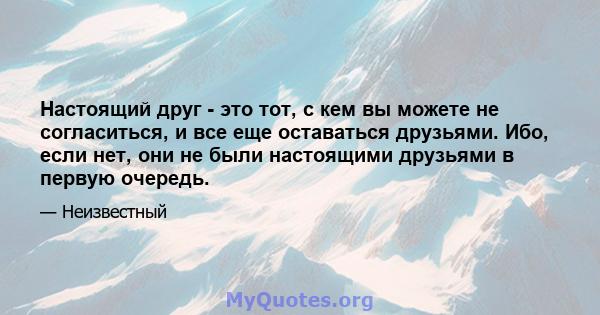 Настоящий друг - это тот, с кем вы можете не согласиться, и все еще оставаться друзьями. Ибо, если нет, они не были настоящими друзьями в первую очередь.

— Неизвестный

MyQuotes.org